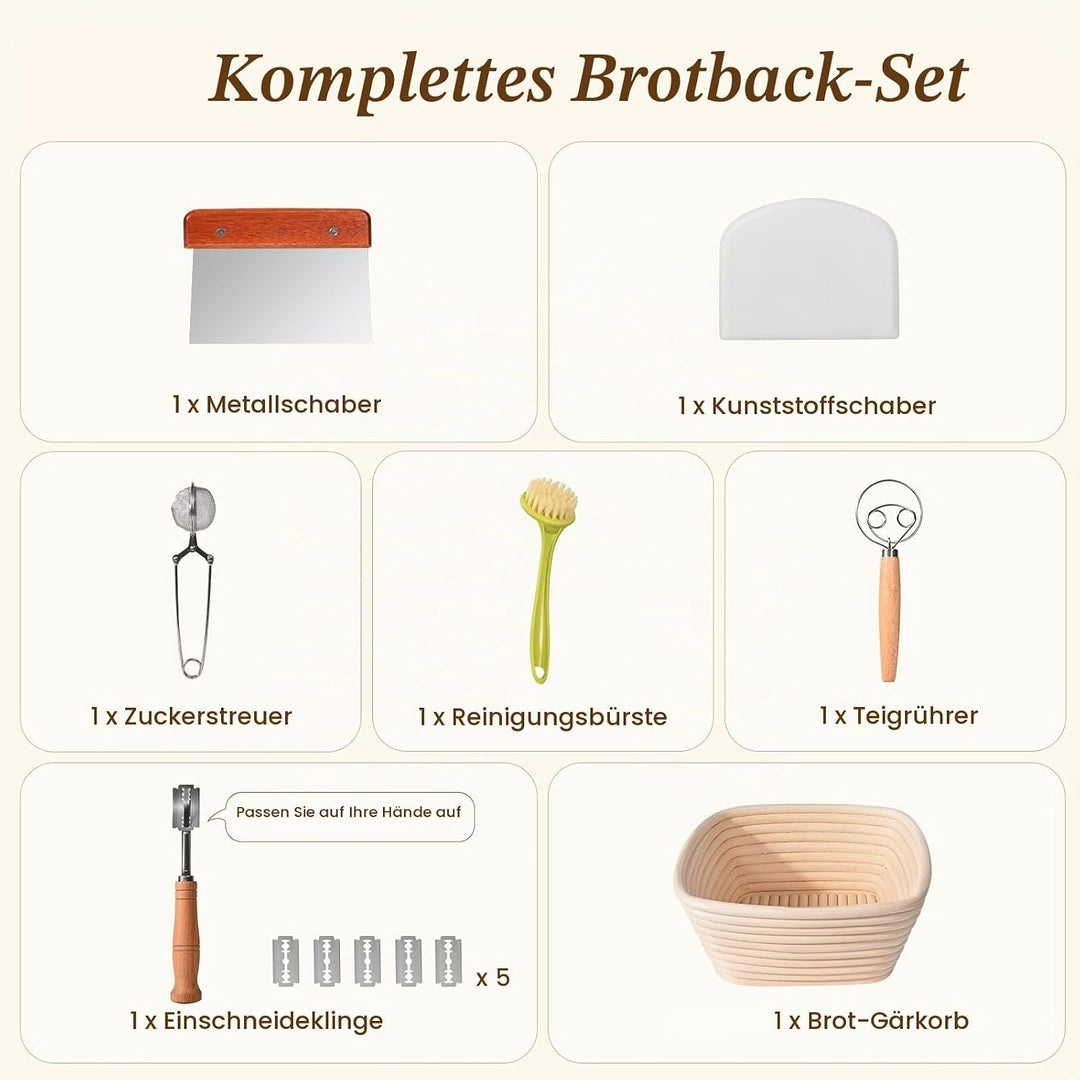 Komplettes Brotback-Set

1 x Metallschaber

1 x Kunststoffschaber

1 x Zuckerstreuer

1 x Reinigungsbürste

1 x Teigrührer

Passen Sie auf Ihre Hände auf

x 5

1 x Einschneideklinge

1 x Brot-Gärkorb